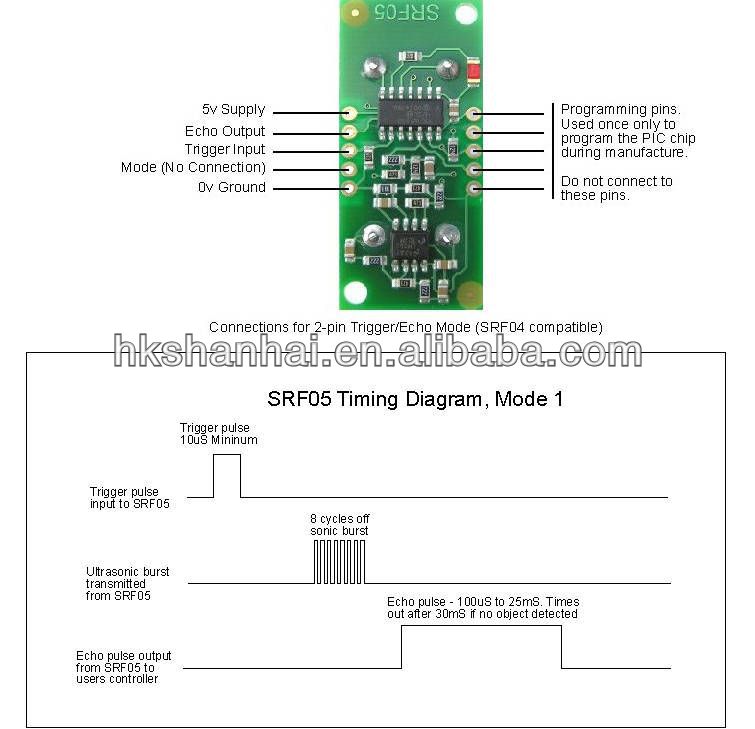 SRF05

5v Supply
Echo Output
Trigger Input
Mode (No Connection)
0v Ground

Programming pins. Used once only to program the PIC chip during manufacture.

Do not connect to these pins.

Connections for 2-pin Trigger/Echo Mode (SRF04 compatible)

hkshanhai.en.alibaba.com

SRF05 Timing Diagram, Mode 1

Trigger pulse 10uS Mininum

Trigger pulse input to SRF05

8 cycles off sonic burst

Ultrasonic burst transmitted from SRF05

Echo pulse - 100uS to 25mS. Times out after 30mS if no object detected

Echo pulse output from SRF05 to users controller